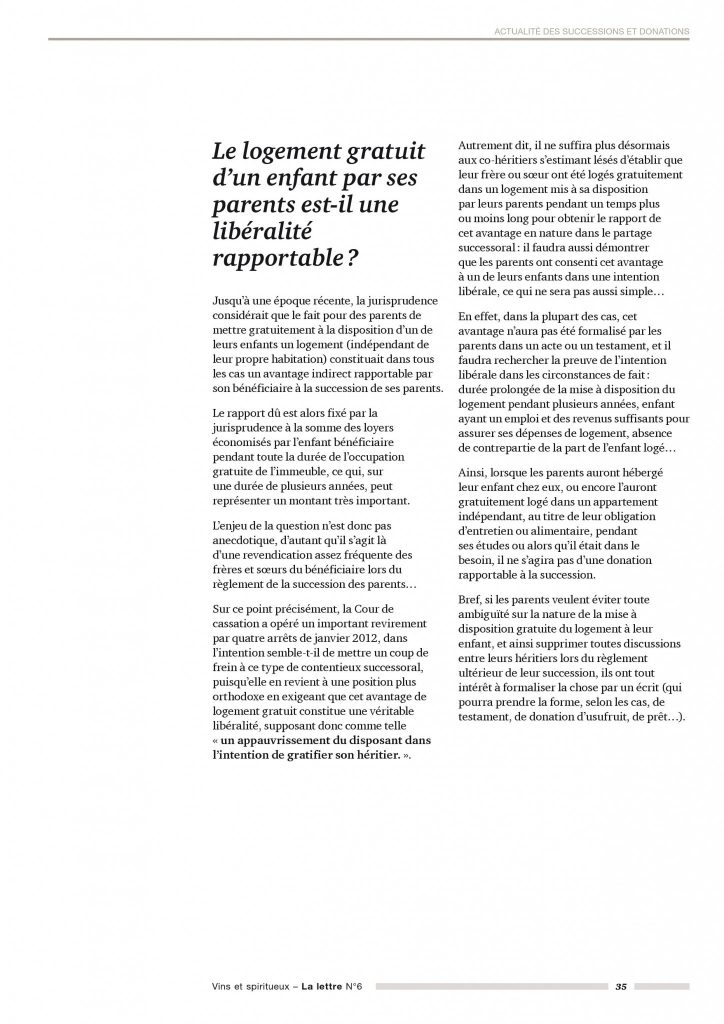 ACTUALITÉ DES SUCCESSIONS ET DONATIONS

Le logement gratuit d'un enfant par ses parents est-il une libéralité rapportable ?

Jusqu'à une époque récente, la jurisprudence considérait que le fait pour des parents de mettre gratuitement à la disposition d'un de leurs enfants un logement (indépendant de leur propre habitation) constituait dans tous les cas un avantage indirect rapportable par son bénéficiaire à la succession de ses parents.

Le rapport dû est alors fixé par la jurisprudence à la somme des loyers économisés par l'enfant bénéficiaire pendant toute la durée de l'occupation gratuite de l'immeuble, ce qui, sur une durée de plusieurs années, peut représenter un montant très important.

L'enjeu de la question n'est donc pas anecdotique, d'autant qu'il s'agit là d'une revendication assez fréquente des frères et sœurs du bénéficiaire lors du règlement de la succession des parents…

Sur ce point précisément, la Cour de cassation a opéré un important revirement par quatre arrêts de janvier 2012, dans l'intention semble-t-il de mettre un coup de frein à ce type de contentieux successoral, puisqu'elle en revient à une position plus orthodoxe en exigeant que cet avantage de logement gratuit constitue une véritable libéralité, supposant donc comme telle « un appauvrissement du disposant dans l'intention de gratifier son héritier. ».

Autrement dit, il ne suffira plus désormais aux co-héritiers s'estimant lésés d'établir que leur frère ou sœur ont été logés gratuitement dans un logement mis à sa disposition par leurs parents pendant un temps plus ou moins long pour obtenir le rapport de cet avantage en nature dans le partage successoral : il faudra aussi démontrer que les parents ont consenti cet avantage à un de leurs enfants dans une intention libérale, ce qui ne sera pas aussi simple…

En effet, dans la plupart des cas, cet avantage n'aura pas été formalisé par les parents dans un acte ou un testament, et il faudra rechercher la preuve de l'intention libérale dans les circonstances de fait : durée prolongée de la mise à disposition du logement pendant plusieurs années, enfant ayant un emploi et des revenus suffisants pour assurer ses dépenses de logement, absence de contrepartie de la part de l'enfant logé…

Ainsi, lorsque les parents auront hébergé leur enfant chez eux, ou encore l'auront gratuitement logé dans un appartement indépendant, au titre de leur obligation d'entretien ou alimentaire, pendant ses études ou alors qu'il était dans le besoin, il ne s'agira pas d'une donation rapportable à la succession.

Bref, si les parents veulent éviter toute ambiguïté sur la nature de la mise à disposition gratuite du logement à leur enfant, et ainsi supprimer toutes discussions entre leurs héritiers lors du règlement ultérieur de leur succession, ils ont tout intérêt à formaliser la chose par un écrit (qui pourra prendre la forme, selon les cas, de testament, de donation d'usufruit, de prêt…).

Vins et spiritueux – La lettre N°6 35